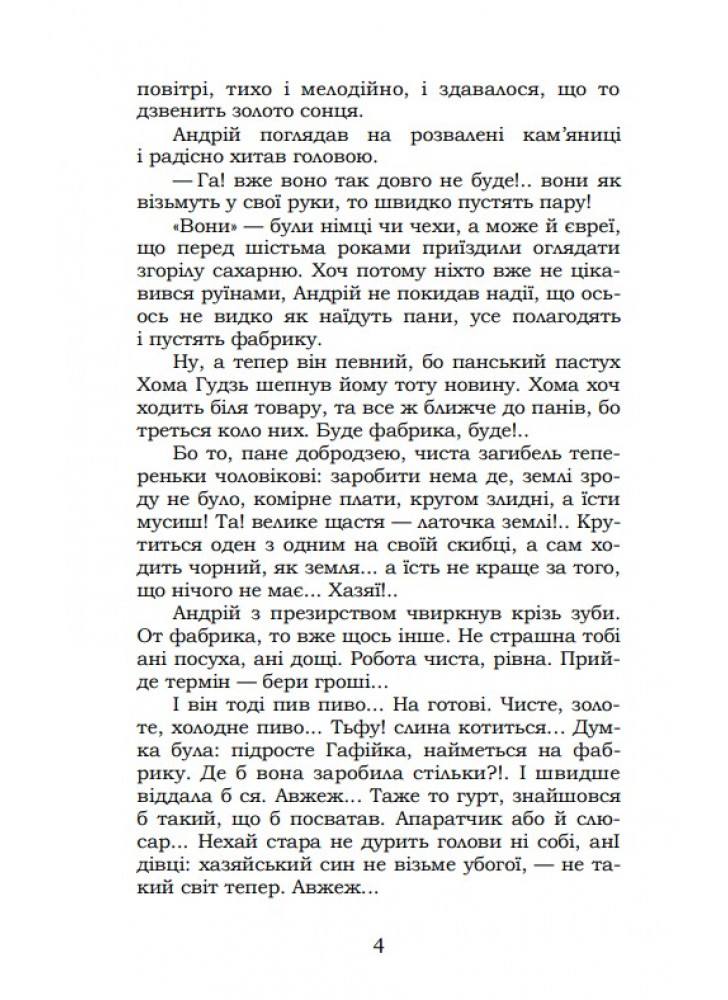 повітрі, тихо і мелодійно, і здавалося, що то дзвенить золото сонця.

Андрій поглядав на розвалені кам'яниці і радісно хитав головою.

— Га! вже воно так довго не буде!.. вони як візьмуть у свої руки, то швидко пустять пару!

«Вони» — були німці чи чехи, а може й євреї, що перед шістьма роками приїздили оглядати згорілу сахарню. Хоч потому ніхто вже не цікавився руїнами, Андрій не покидав надії, що ось-ось не видко як найдуть пани, усе полагодять і пустять фабрику.

Ну, а тепер він певний, бо панський пастух Хома Гудзь шепнув йому тоту новину. Хома хоч ходить біля товару, та все ж ближче до панів, бо треться коло них. Буде фабрика, буде!..

Бо то, пане добродзею, чиста загибель тепереньки чоловікові: заробити нема де, землі зроду не було, комірне плати, кругом злидні, а їсти мусиш! Та! велике щастя — латочка землі!.. Крутиться оден з одним на своїй скибці, а сам ходить чорний, як земля... а їсть не краще за того, що нічого не має... Хазяї!..

Андрій з презирством чвиркнув крізь зуби. От фабрика, то вже щось інше. Не страшна тобі ані посуха, ані дощі. Робота чиста, рівна. Прийде термін — бери гроші...

І він тоді пив пиво... На готові. Чисте, золоте, холодне пиво... Тьфу! слина котиться... Думка була: підросте Гафійка, найметься на фабрику. Де б вона заробила стільки?!. І швидше віддала б ся. Авжеж... Таже то гурт, знайшовся б такий, що б посватав. Апаратчик або й слюсар... Нехай стара не дурить голови ні собі, анІ дівці: хазяйський син не візьме убогої, — не такий світ тепер. Авжеж...

4